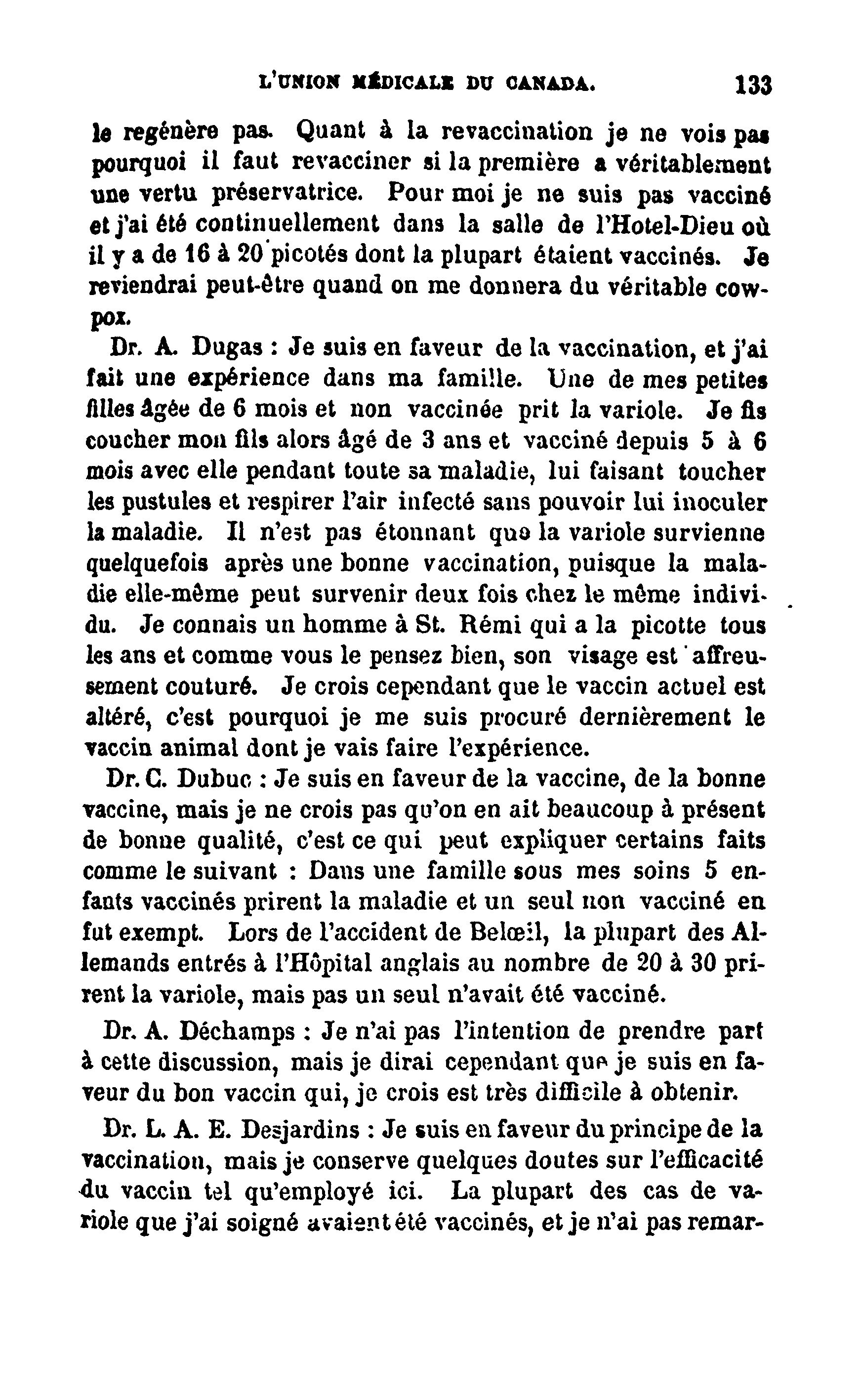 L'UNION MÉDICALE DU CANADA. 133

le regénère pas. Quant à la revaccination je ne vois pas pourquoi il faut revacciner si la première a véritablement une vertu préservatrice. Pour moi je ne suis pas vacciné et j'ai été continuellement dans la salle de l'Hotel-Dieu où il y a de 16 à 20 picotés dont la plupart étaient vaccinés. Je reviendrai peut-être quand on me donnera du véritable cowpox.

Dr. A. Dugas : Je suis en faveur de la vaccination, et j'ai fait une expérience dans ma famille. Une de mes petites filles âgée de 6 mois et non vaccinée prit la variole. Je fis coucher mon fils alors âgé de 3 ans et vacciné depuis 5 à 6 mois avec elle pendant toute sa maladie, lui faisant toucher les pustules et respirer l'air infecté sans pouvoir lui inoculer la maladie. Il n'est pas étonnant que la variole survienne quelquefois après une bonne vaccination, puisque la maladie elle-même peut survenir deux fois chez le même individu. Je connais un homme à St. Rémi qui a la picotte tous les ans et comme vous le pensez bien, son visage est affreusement couturé. Je crois cependant que le vaccin actuel est altéré, c'est pourquoi je me suis procuré dernièrement le vaccin animal dont je vais faire l'expérience.

Dr. C. Dubuc : Je suis en faveur de la vaccine, de la bonne vaccine, mais je ne crois pas qu'on en ait beaucoup à présent de bonne qualité, c'est ce qui peut expliquer certains faits comme le suivant : Dans une famille sous mes soins 5 enfants vaccinés prirent la maladie et un seul non vacciné en fut exempt. Lors de l'accident de Belœil, la plupart des Allemands entrés à l'Hôpital anglais au nombre de 20 à 30 prirent la variole, mais pas un seul n'avait été vacciné.

Dr. A. Déchamps : Je n'ai pas l'intention de prendre part à cette discussion, mais je dirai cependant que je suis en faveur du bon vaccin qui, je crois est très difficile à obtenir.

Dr. L. A. E. Desjardins : Je suis en faveur du principe de la vaccination, mais je conserve quelques doutes sur l'efficacité du vaccin tel qu'employé ici. La plupart des cas de variole que j'ai soigné avaient été vaccinés, et je n'ai pas remar-